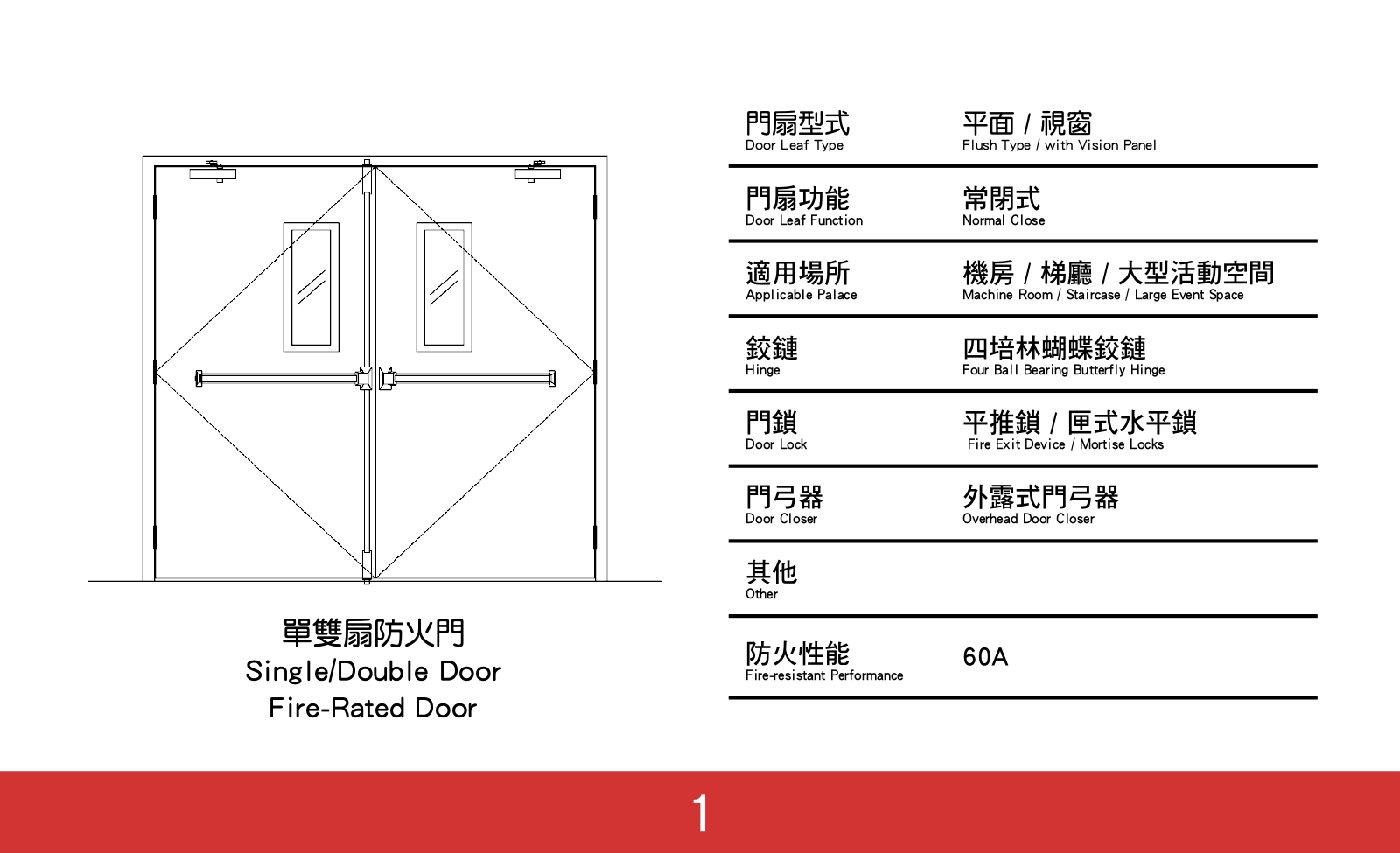 單雙扇防火門
Single/Double Door
Fire-Rated Door

| | |
|---|---|
| 門扇型式 Door Leaf Type | 平面 / 視窗 Flush Type / with Vision Panel |
| 門扇功能 Door Leaf Function | 常閉式 Normal Close |
| 適用場所 Applicable Palace | 機房 / 梯廳 / 大型活動空間 Machine Room / Staircase / Large Event Space |
| 鉸鏈 Hinge | 四培林蝴蝶鉸鏈 Four Ball Bearing Butterfly Hinge |
| 門鎖 Door Lock | 平推鎖 / 匣式水平鎖 Fire Exit Device / Mortise Locks |
| 門弓器 Door Closer | 外露式門弓器 Overhead Door Closer |
| 其他 Other | |
| 防火性能 Fire-resistant Performance | 60A |

1